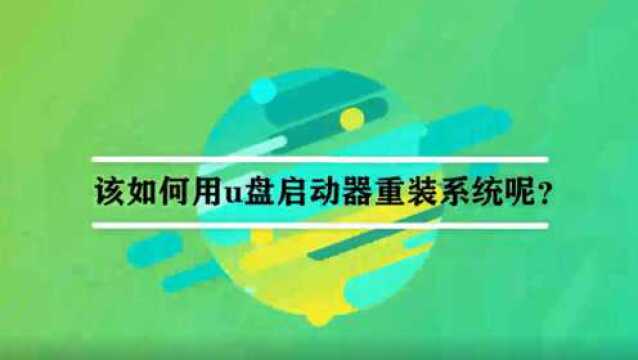 该如何用u盘启动器重装系统呢？